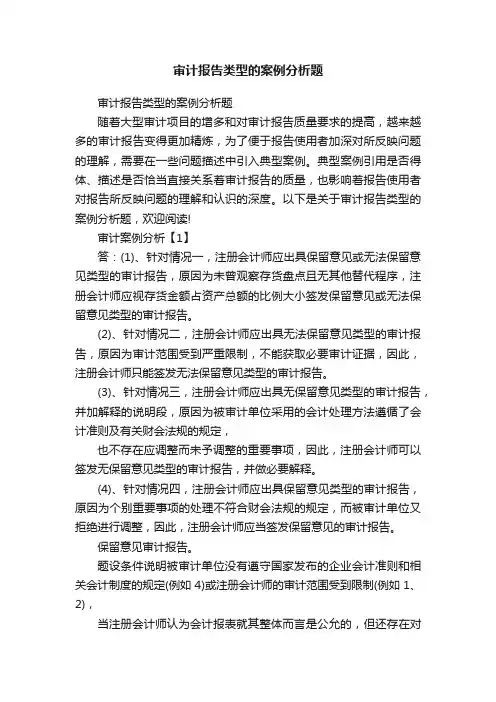 审计报告类型的案例分析题

审计报告类型的案例分析题

随着大型审计项目的增多和对审计报告质量要求的提高，越来越多的审计报告变得更加精炼，为了便于报告使用者加深对所反映问题的理解，需要在一些问题描述中引入典型案例。典型案例引用是否得体、描述是否恰当直接关系着审计报告的质量，也影响着报告使用者对报告所反映问题的理解和认识的深度。以下是关于审计报告类型的案例分析题，欢迎阅读!

审计案例分析【1】

答：(1)、针对情况一，注册会计师应出具保留意见或无法保留意见类型的审计报告，原因为未曾观察存货盘点且无其他替代程序，注册会计师应视存货金额占资产总额的比例大小签发保留意见或无法保留意见类型的审计报告。

(2)、针对情况二，注册会计师应出具无法保留意见类型的审计报告，原因为审计范围受到严重限制，不能获取必要审计证据，因此，注册会计师只能签发无法保留意见类型的审计报告。

(3)、针对情况三，注册会计师应出具无保留意见类型的审计报告，并加解释的说明段，原因为被审计单位采用的会计处理方法遵循了会计准则及有关财会法规的规定，

也不存在应调整而未予调整的重要事项，因此，注册会计师可以签发无保留意见类型的审计报告，并做必要解释。

(4)、针对情况四，注册会计师应出具保留意见类型的审计报告，原因为个别重要事项的处理不符合财会法规的规定，而被审计单位又拒绝进行调整，因此，注册会计师应当签发保留意见的审计报告。

保留意见审计报告。

题设条件说明被审计单位没有遵守国家发布的企业会计准则和相关会计制度的规定(例如 4)或注册会计师的审计范围受到限制(例如 1、2)，

当注册会计师认为会计报表就其整体而言是公允的，但还存在对